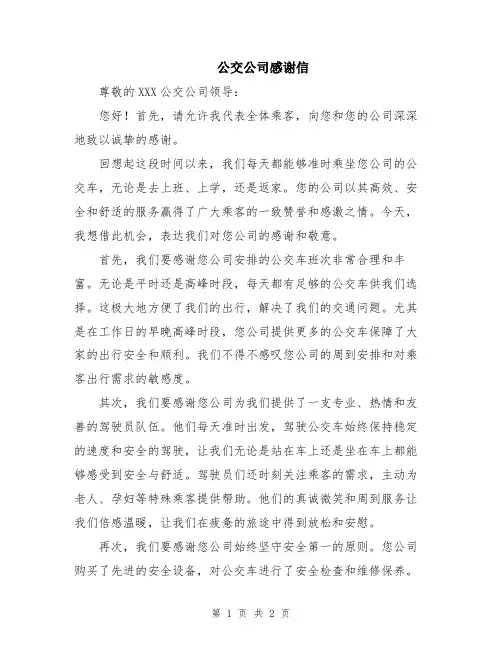 公交公司感谢信

尊敬的 XXX 公交公司领导：

您好！首先，请允许我代表全体乘客，向您和您的公司深深地致以诚挚的感谢。

回想起这段时间以来，我们每天都能够准时乘坐您公司的公交车，无论是去上班、上学，还是返家。您的公司以其高效、安全和舒适的服务赢得了广大乘客的一致赞誉和感激之情。今天，我想借此机会，表达我们对您公司的感谢和敬意。

首先，我们要感谢您公司安排的公交车班次非常合理和丰富。无论是平时还是高峰时段，每天都有足够的公交车供我们选择。这极大地方便了我们的出行，解决了我们的交通问题。尤其是在工作日的早晚高峰时段，您公司提供更多的公交车保障了大家的出行安全和顺利。我们不得不感叹您公司的周到安排和对乘客出行需求的敏感度。

其次，我们要感谢您公司为我们提供了一支专业、热情和友善的驾驶员队伍。他们每天准时出发，驾驶公交车始终保持稳定的速度和安全的驾驶，让我们无论是站在车上还是坐在车上都能够感受到安全与舒适。驾驶员们还时刻关注乘客的需求，主动为老人、孕妇等特殊乘客提供帮助。他们的真诚微笑和周到服务让我们倍感温暖，让我们在疲惫的旅途中得到放松和安慰。

再次，我们要感谢您公司始终坚守安全第一的原则。您公司购买了先进的安全设备，对公交车进行了安全检查和维修保养。

第 1 页 共 2 页